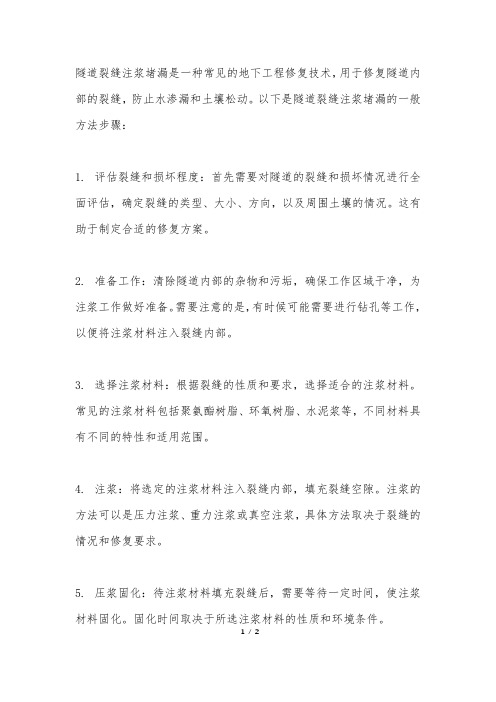 隧道裂缝注浆堵漏是一种常见的地下工程修复技术，用于修复隧道内部的裂缝，防止水渗漏和土壤松动。以下是隧道裂缝注浆堵漏的一般方法步骤：

1. 评估裂缝和损坏程度：首先需要对隧道的裂缝和损坏情况进行全面评估，确定裂缝的类型、大小、方向，以及周围土壤的情况。这有助于制定合适的修复方案。

2. 准备工作：清除隧道内部的杂物和污垢，确保工作区域干净，为注浆工作做好准备。需要注意的是，有时候可能需要进行钻孔等工作，以便将注浆材料注入裂缝内部。

3. 选择注浆材料：根据裂缝的性质和要求，选择适合的注浆材料。常见的注浆材料包括聚氨酯树脂、环氧树脂、水泥浆等，不同材料具有不同的特性和适用范围。

4. 注浆：将选定的注浆材料注入裂缝内部，填充裂缝空隙。注浆的方法可以是压力注浆、重力注浆或真空注浆，具体方法取决于裂缝的情况和修复要求。

5. 压浆固化：待注浆材料填充裂缝后，需要等待一定时间，使注浆材料固化。固化时间取决于所选注浆材料的性质和环境条件。

1 / 2